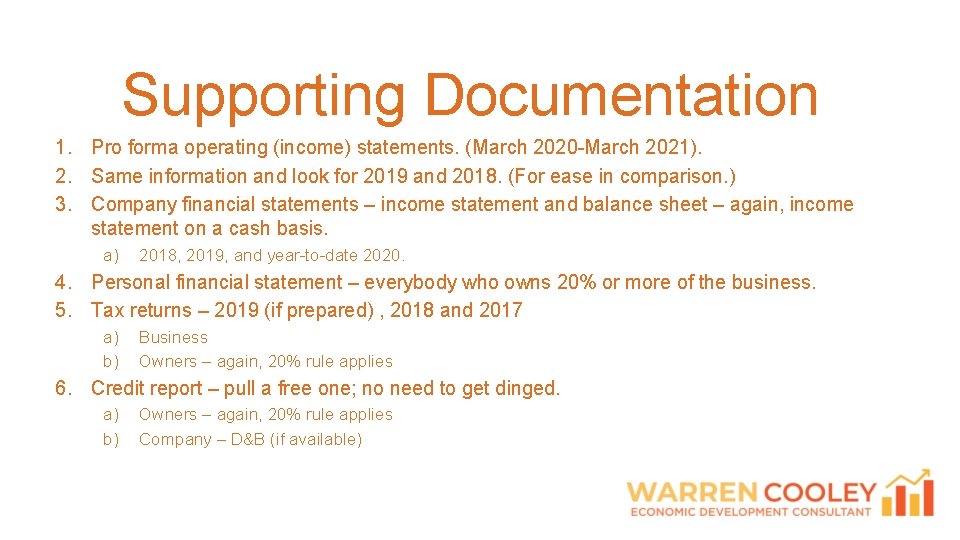 Supporting Documentation

1. Pro forma operating (income) statements. (March 2020-March 2021).
2. Same information and look for 2019 and 2018. (For ease in comparison.)
3. Company financial statements – income statement and balance sheet – again, income statement on a cash basis.
a) 2018, 2019, and year-to-date 2020.
4. Personal financial statement – everybody who owns 20% or more of the business.
5. Tax returns – 2019 (if prepared) , 2018 and 2017
a) Business
b) Owners – again, 20% rule applies
6. Credit report – pull a free one; no need to get dinged.
a) Owners – again, 20% rule applies
b) Company – D&B (if available)

WARREN COOLEY
ECONOMIC DEVELOPMENT CONSULTANT